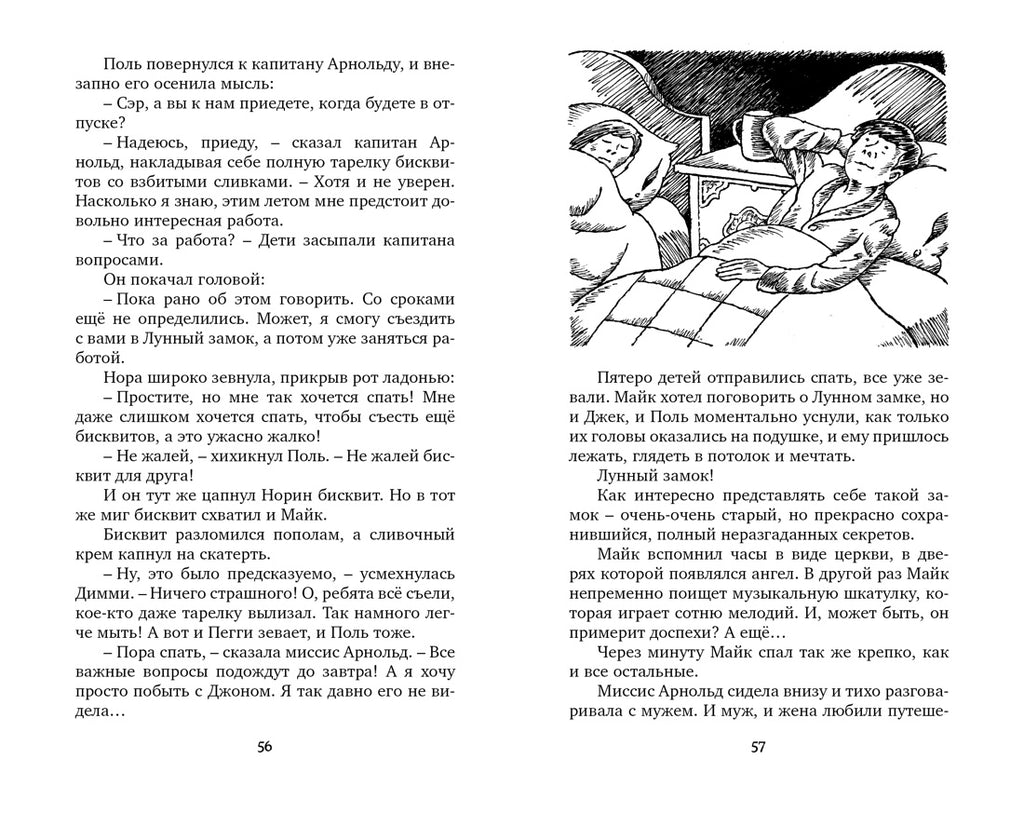 Поль повернулся к капитану Арнольду, и внезапно его осенила мысль:

– Сэр, а вы к нам приедете, когда будете в отпуске?

– Надеюсь, приеду, – сказал капитан Арнольд, накладывая себе полную тарелку бисквитов со взбитыми сливками. – Хотя и не уверен. Насколько я знаю, этим летом мне предстоит довольно интересная работа.

– Что за работа? – Дети засыпали капитана вопросами.

Он покачал головой:

– Пока рано об этом говорить. Со сроками ещё не определились. Может, я смогу съездить с вами в Лунный замок, а потом уже заняться работой.

Нора широко зевнула, прикрыв рот ладонью:

– Простите, но мне так хочется спать! Мне даже слишком хочется спать, чтобы съесть ещё бисквитов, а это ужасно жалко!

– Не жалей, – хихикнул Поль. – Не жалей бисквит для друга!

И он тут же цапнул Норин бисквит. Но в тот же миг бисквит схватил и Майк.

Бисквит разломился пополам, а сливочный крем капнул на скатерть.

– Ну, это было предсказуемо, – усмехнулась Димми. – Ничего страшного! О, ребята всё съели, кое-кто даже тарелку вылизал. Так намного легче мыть! А вот и Пегги зевает, и Поль тоже.

– Пора спать, – сказала миссис Арнольд. – Все важные вопросы подождут до завтра! А я хочу просто побыть с Джоном. Я так давно его не видела…

56

Пятеро детей отправились спать, все уже зевали. Майк хотел поговорить о Лунном замке, но и Джек, и Поль моментально уснули, как только их головы оказались на подушке, и ему пришлось лежать, глядеть в потолок и мечтать.

Лунный замок!

Как интересно представлять себе такой замок – очень-очень старый, но прекрасно сохранившийся, полный неразгаданных секретов.

Майк вспомнил часы в виде церкви, в дверях которой появлялся ангел. В другой раз Майк непременно поищет музыкальную шкатулку, которая играет сотню мелодий. И, может быть, он примерит доспехи? А ещё…

Через минуту Майк спал так же крепко, как и все остальные.

Миссис Арнольд сидела внизу и тихо разговаривала с мужем. И муж, и жена любили путеше-

57